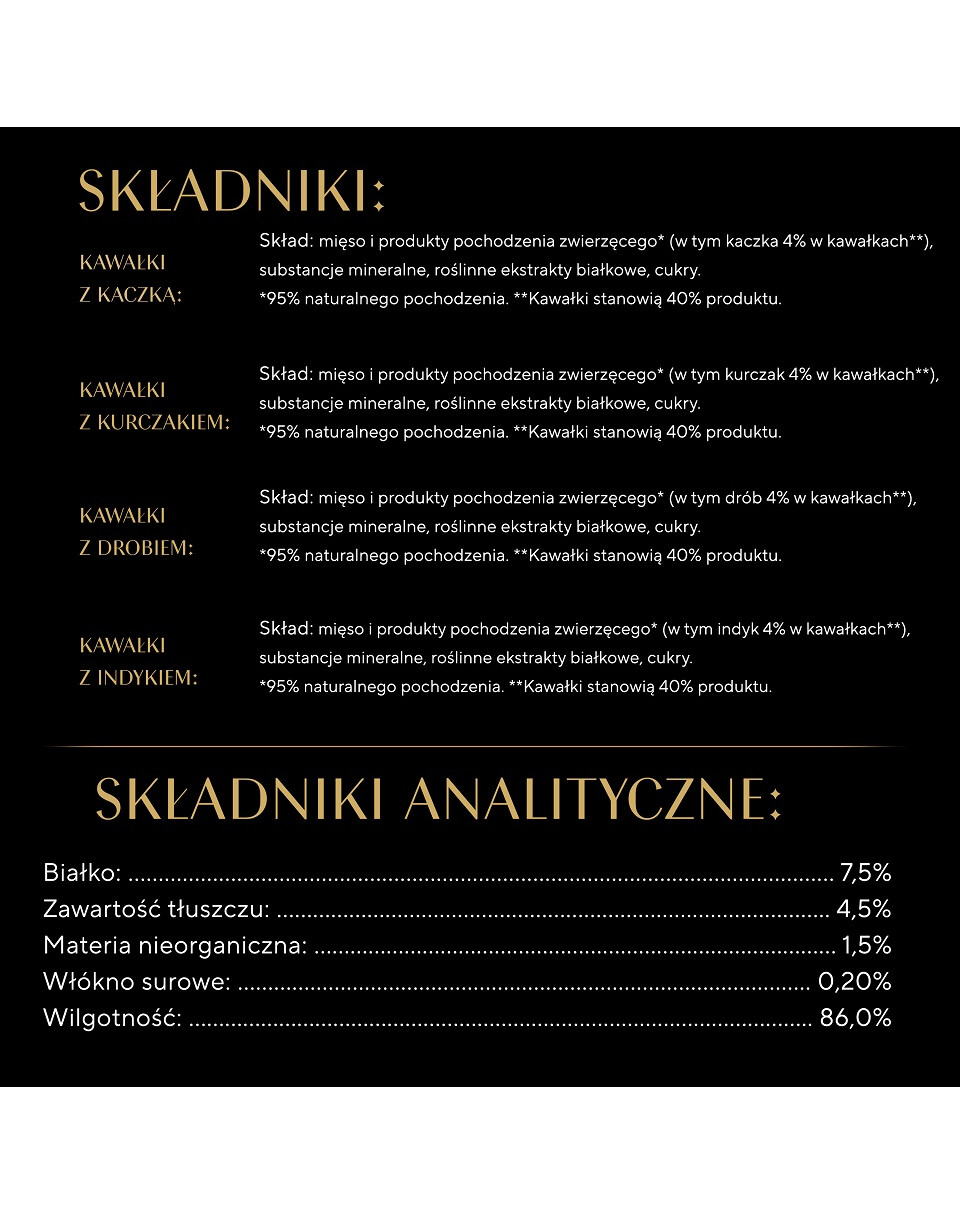 SKŁADNIKI:

KAWAŁKI
Z KACZKĄ:

Skład: mięso i produkty pochodzenia zwierzęcego* (w tym kaczka 4% w kawałkach**), substancje mineralne, roślinne ekstrakty białkowe, cukry.
*95% naturalnego pochodzenia. **Kawałki stanowią 40% produktu.

KAWAŁKI
Z KURCZAKIEM:

Skład: mięso i produkty pochodzenia zwierzęcego* (w tym kurczak 4% w kawałkach**), substancje mineralne, roślinne ekstrakty białkowe, cukry.
*95% naturalnego pochodzenia. **Kawałki stanowią 40% produktu.

KAWAŁKI
Z DROBIEM:

Skład: mięso i produkty pochodzenia zwierzęcego* (w tym drób 4% w kawałkach**), substancje mineralne, roślinne ekstrakty białkowe, cukry.
*95% naturalnego pochodzenia. **Kawałki stanowią 40% produktu.

KAWAŁKI
Z INDYKIEM:

Skład: mięso i produkty pochodzenia zwierzęcego* (w tym indyk 4% w kawałkach**), substancje mineralne, roślinne ekstrakty białkowe, cukry.
*95% naturalnego pochodzenia. **Kawałki stanowią 40% produktu.

SKŁADNIKI ANALITYCZNE:

Białko: 7,5%
Zawartość tłuszczu: 4,5%
Materia nieorganiczna: 1,5%
Włókno surowe: 0,20%
Wilgotność: 86,0%